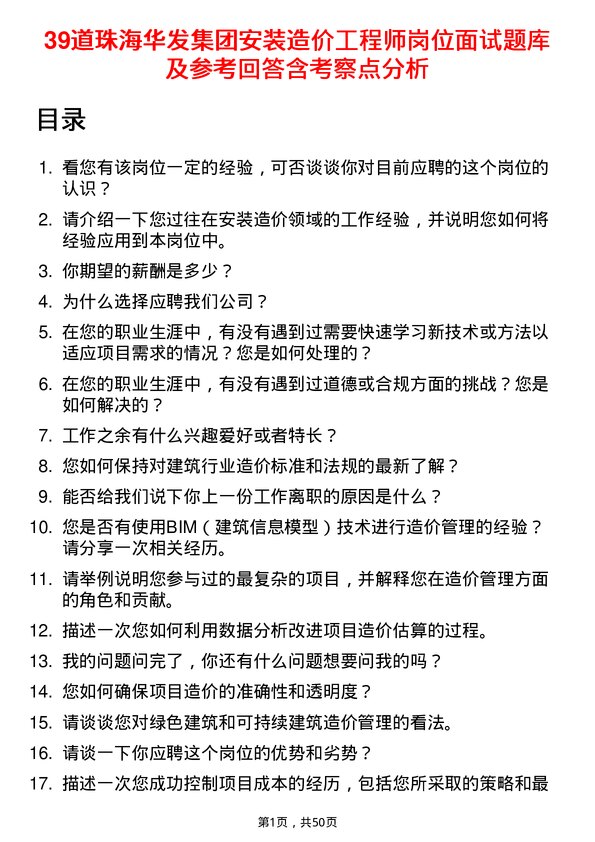 39道珠海华发集团安装造价工程师岗位面试题库及参考回答含考察点分析

目录

1. 看您有该岗位一定的经验，可否谈谈你对目前应聘的这个岗位的认识？
2. 请介绍一下您过往在安装造价领域的工作经验，并说明您如何将经验应用到本岗位中。
3. 你期望的薪酬是多少？
4. 为什么选择应聘我们公司？
5. 在您的职业生涯中，有没有遇到过需要快速学习新技术或方法以适应项目需求的情况？您是如何处理的？
6. 在您的职业生涯中，有没有遇到过道德或合规方面的挑战？您是如何解决的？
7. 工作之余有什么兴趣爱好或者特长？
8. 您如何保持对建筑行业造价标准和法规的最新了解？
9. 能否给我们说下你上一份工作离职的原因是什么？
10. 您是否有使用BIM（建筑信息模型）技术进行造价管理的经验？请分享一次相关经历。
11. 请举例说明您参与过的最复杂的项目，并解释您在造价管理方面的角色和贡献。
12. 描述一次您如何利用数据分析改进项目造价估算的过程。
13. 我的问题问完了，你还有什么问题想要问我的吗？
14. 您如何确保项目造价的准确性和透明度？
15. 请谈谈您对绿色建筑和可持续建筑造价管理的看法。
16. 请谈一下你应聘这个岗位的优势和劣势？
17. 描述一次您成功控制项目成本的经历，包括您所采取的策略和最

第1页，共50页